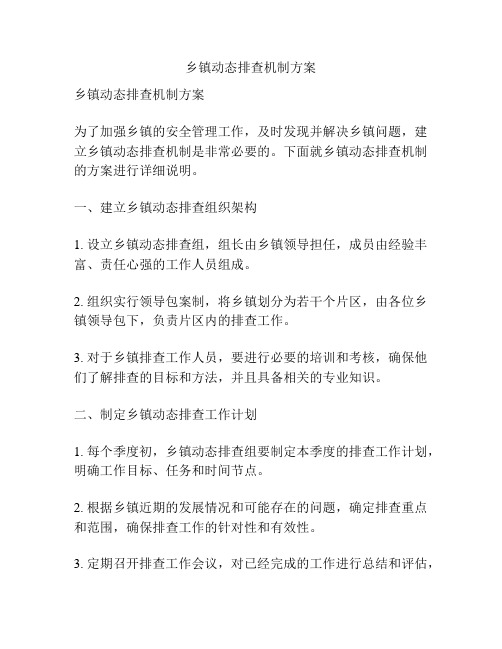 乡镇动态排查机制方案

乡镇动态排查机制方案

为了加强乡镇的安全管理工作，及时发现并解决乡镇问题，建立乡镇动态排查机制是非常必要的。下面就乡镇动态排查机制的方案进行详细说明。

一、建立乡镇动态排查组织架构

1. 设立乡镇动态排查组，组长由乡镇领导担任，成员由经验丰富、责任心强的工作人员组成。

2. 组织实行领导包案制，将乡镇划分为若干个片区，由各位乡镇领导包下，负责片区内的排查工作。

3. 对于乡镇排查工作人员，要进行必要的培训和考核，确保他们了解排查的目标和方法，并且具备相关的专业知识。

二、制定乡镇动态排查工作计划

1. 每个季度初，乡镇动态排查组要制定本季度的排查工作计划，明确工作目标、任务和时间节点。

2. 根据乡镇近期的发展情况和可能存在的问题，确定排查重点和范围，确保排查工作的针对性和有效性。

3. 定期召开排查工作会议，对已经完成的工作进行总结和评估，